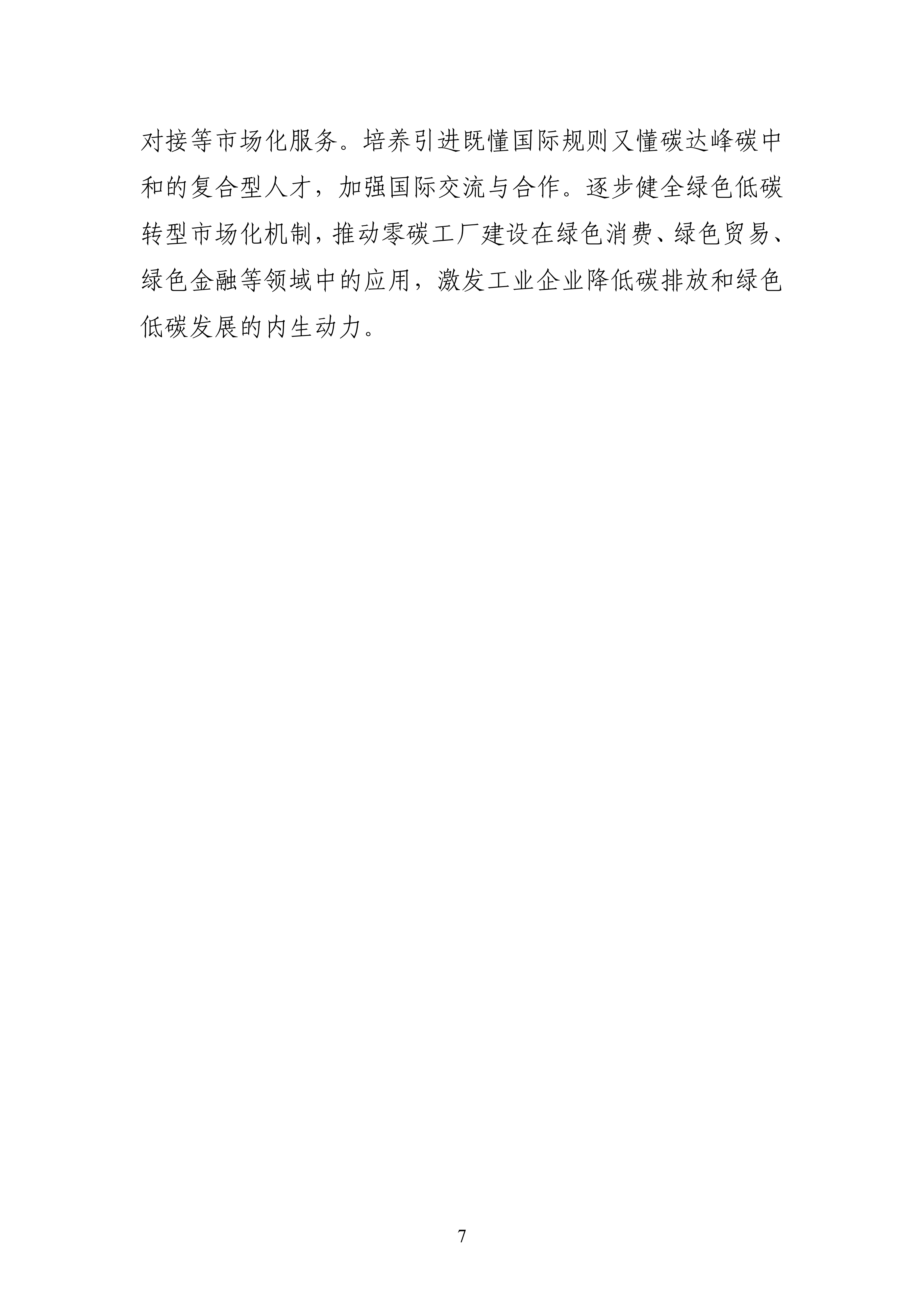 对接等市场化服务。培养引进既懂国际规则又懂碳达峰碳中和的复合型人才，加强国际交流与合作。逐步健全绿色低碳转型市场化机制，推动零碳工厂建设在绿色消费、绿色贸易、绿色金融等领域中的应用，激发工业企业降低碳排放和绿色低碳发展的内生动力。

7